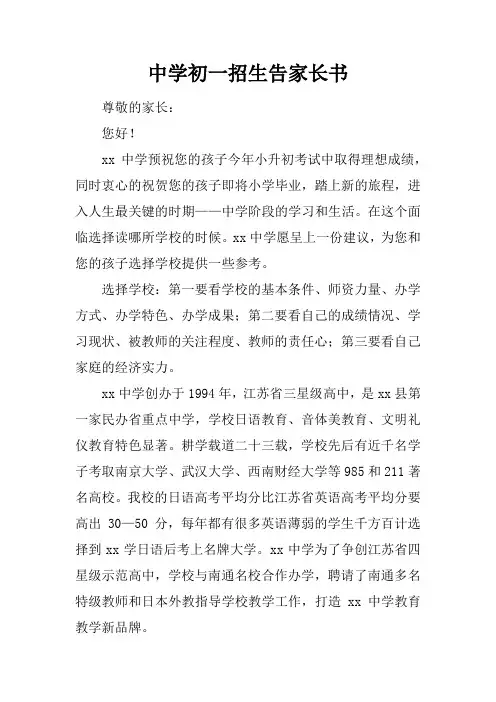 中学初一招生告家长书

尊敬的家长：

您好！

xx 中学预祝您的孩子今年小升初考试中取得理想成绩，同时衷心的祝贺您的孩子即将小学毕业，踏上新的旅程，进入人生最关键的时期——中学阶段的学习和生活。在这个面临选择读哪所学校的时候。xx 中学愿呈上一份建议，为您和您的孩子选择学校提供一些参考。

选择学校：第一要看学校的基本条件、师资力量、办学方式、办学特色、办学成果；第二要看自己的成绩情况、学习现状、被教师的关注程度、教师的责任心；第三要看自己家庭的经济实力。

xx 中学创办于 1994 年，江苏省三星级高中，是 xx 县第一家民办省重点中学，学校日语教育、音体美教育、文明礼仪教育特色显著。耕学载道二十三载，学校先后有近千名学子考取南京大学、武汉大学、西南财经大学等 985 和 211 著名高校。我校的日语高考平均分比江苏省英语高考平均分要高出 30—50 分，每年都有很多英语薄弱的学生千方百计选择到 xx 学日语后考上名牌大学。xx 中学为了争创江苏省四星级示范高中，学校与南通名校合作办学，聘请了南通多名特级教师和日本外教指导学校教学工作，打造 xx 中学教育教学新品牌。